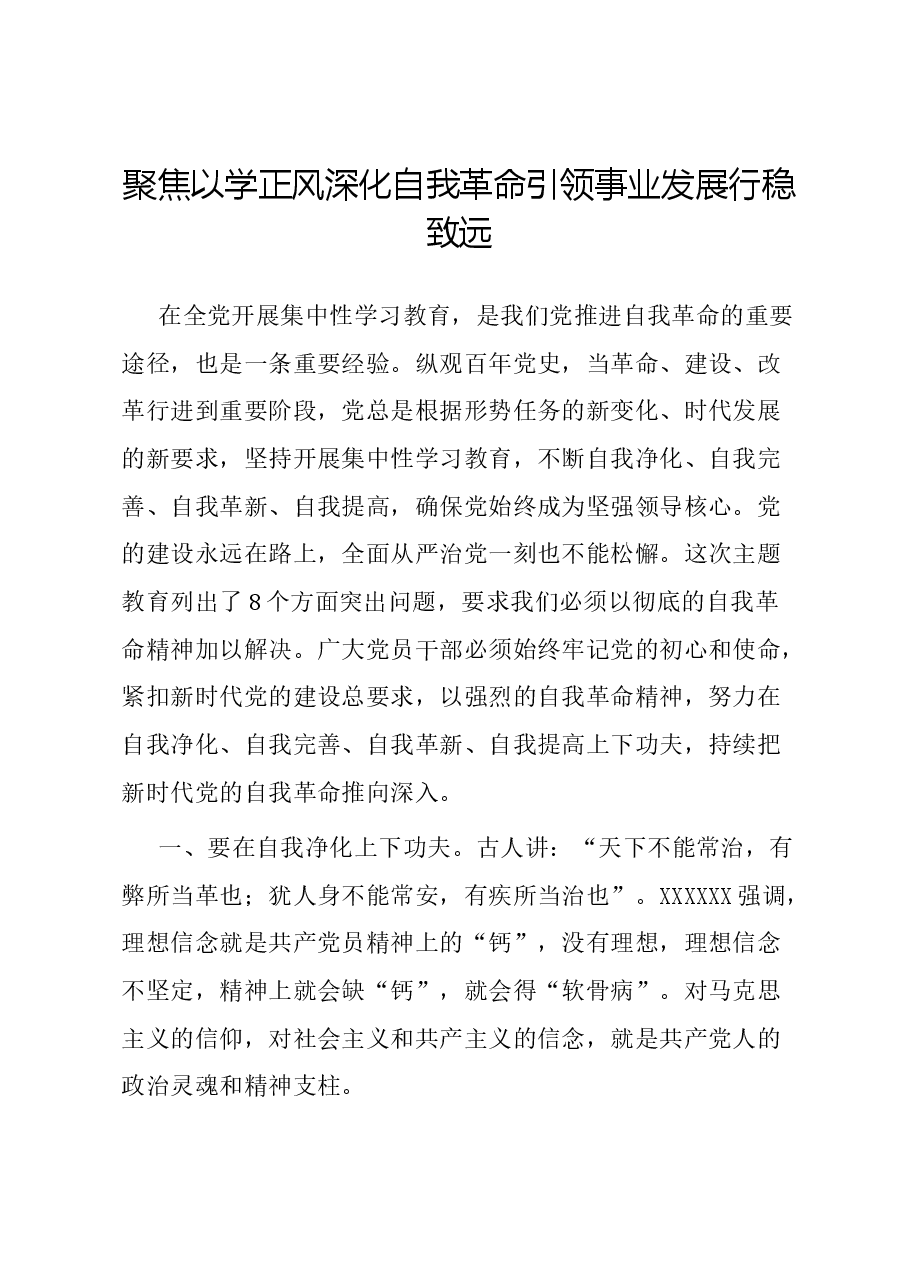 聚焦以学正风深化自我革命引领事业发展行稳致远

在全党开展集中性学习教育，是我们党推进自我革命的重要途径，也是一条重要经验。纵观百年党史，当革命、建设、改革行进到重要阶段，党总是根据形势任务的新变化、时代发展的新要求，坚持开展集中性学习教育，不断自我净化、自我完善、自我革新、自我提高，确保党始终成为坚强领导核心。党的建设永远在路上，全面从严治党一刻也不能松懈。这次主题教育列出了8个方面突出问题，要求我们必须以彻底的自我革命精神加以解决。广大党员干部必须始终牢记党的初心和使命，紧扣新时代党的建设总要求，以强烈的自我革命精神，努力在自我净化、自我完善、自我革新、自我提高上下功夫，持续把新时代党的自我革命推向深入。

一、要在自我净化上下功夫。古人讲：“天下不能常治，有弊所当革也；犹人身不能常安，有疾所当治也”。XXXXXX强调，理想信念就是共产党员精神上的“钙”，没有理想，理想信念不坚定，精神上就会缺“钙”，就会得“软骨病”。对马克思主义的信仰，对社会主义和共产主义的信念，就是共产党人的政治灵魂和精神支柱。